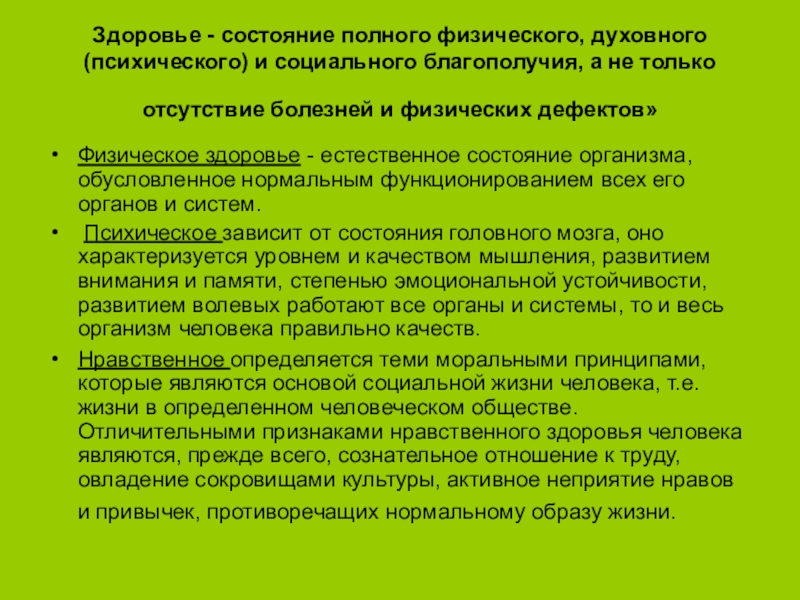 Здоровье - состояние полного физического, духовного (психического) и социального благополучия, а не только

отсутствие болезней и физических дефектов»

• Физическое здоровье - естественное состояние организма, обусловленное нормальным функционированием всех его органов и систем.

• Психическое зависит от состояния головного мозга, оно характеризуется уровнем и качеством мышления, развитием внимания и памяти, степенью эмоциональной устойчивости, развитием волевых работают все органы и системы, то и весь организм человека правильно качеств.

• Нравственное определяется теми моральными принципами, которые являются основой социальной жизни человека, т.е. жизни в определенном человеческом обществе. Отличительными признаками нравственного здоровья человека являются, прежде всего, сознательное отношение к труду, овладение сокровищами культуры, активное неприятие нравов и привычек, противоречащих нормальному образу жизни.